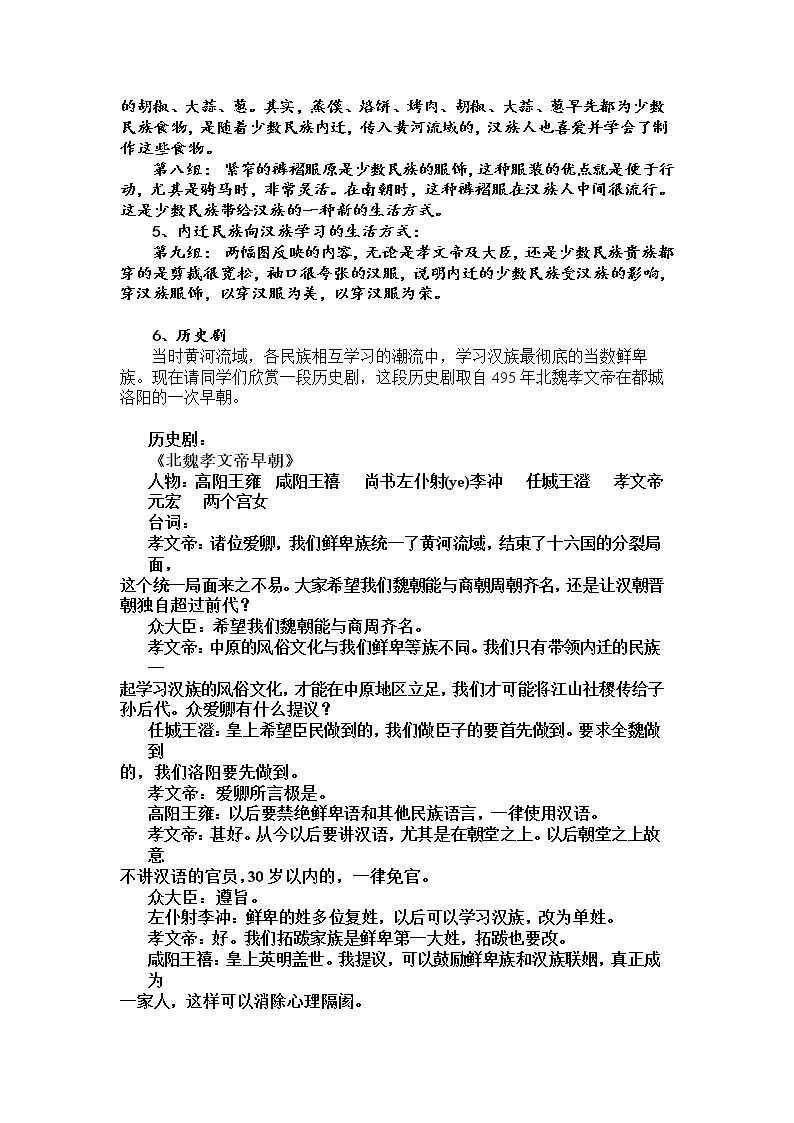 的胡椒、大蒜、葱。其实，蒸馍、烙饼、烤肉、胡椒、大蒜、葱早先都为少数民族食物，是随着少数民族内迁，传入黄河流域的，汉族人也喜爱并学会了制作这些食物。

第八组：紧窄的裤褶服原是少数民族的服饰，这种服装的优点就是便于行动，尤其是骑马时，非常灵活。在南朝时，这种裤褶服在汉族人中间很流行。这是少数民族带给汉族的一种新的生活方式。

5、内迁民族向汉族学习的生活方式：

第九组：两幅图反映的内容，无论是孝文帝及大臣，还是少数民族贵族都穿的是剪裁很宽松，袖口很夸张的汉服，说明内迁的少数民族受汉族的影响，穿汉族服饰，以穿汉服为美，以穿汉服为荣。

6、历史剧

当时黄河流域，各民族相互学习的潮流中，学习汉族最彻底的当数鲜卑族。现在请同学们欣赏一段历史剧，这段历史剧取自495年北魏孝文帝在都城洛阳的一次早朝。

历史剧：

《北魏孝文帝早朝》

人物：高阳王雍 咸阳王禧 尚书左仆射(ye)李冲 任城王澄 孝文帝元宏 两个宫女

台词：

孝文帝：诸位爱卿，我们鲜卑族统一了黄河流域，结束了十六国的分裂局面，这个统一局面来之不易。大家希望我们魏朝能与商朝周朝齐名，还是让汉朝晋朝独自超过前代？

众大臣：希望我们魏朝能与商周齐名。

孝文帝：中原的风俗文化与我们鲜卑等族不同。我们只有带领内迁的民族一起学习汉族的风俗文化，才能在中原地区立足，我们才可能将江山社稷传给子孙后代。众爱卿有什么提议？

任城王澄：皇上希望臣民做到的，我们做臣子的要首先做到。要求全魏做到的，我们洛阳要先做到。

孝文帝：爱卿所言极是。

高阳王雍：以后要禁绝鲜卑语和其他民族语言，一律使用汉语。

孝文帝：甚好。从今以后要讲汉语，尤其是在朝堂之上。以后朝堂之上故意不讲汉语的官员，30岁以内的，一律免官。

众大臣：遵旨。

左仆射李冲：鲜卑的姓多位复姓，以后可以学习汉族，改为单姓。

孝文帝：好。我们拓跋家族是鲜卑第一大姓，拓跋也要改。

咸阳王禧：皇上英明盖世。我提议，可以鼓励鲜卑族和汉族联姻，真正成为一家人，这样可以消除心理隔阂。